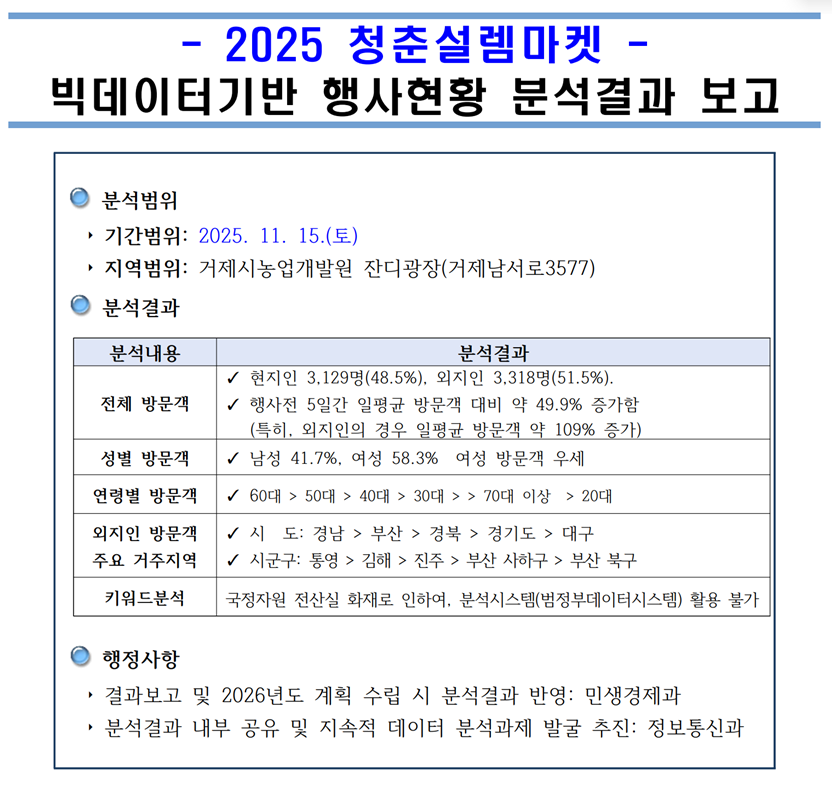 - 2025 청춘설렘마켓 -
빅데이터기반 행사현황 분석결과 보고

분석범위
‣ 기간범위: 2025. 11. 15.(토)
‣ 지역범위: 거제시농업개발원 잔디광장(거제남서로3577)

분석결과

| 분석내용 | 분석결과 |
|---|---|
| 전체 방문객 | ✓ 현지인 3,129명(48.5%), 외지인 3,318명(51.5%). ✓ 행사전 5일간 일평균 방문객 대비 약 49.9% 증가함 (특히, 외지인의 경우 일평균 방문객 약 109% 증가) |
| 성별 방문객 | ✓ 남성 41.7%, 여성 58.3% 여성 방문객 우세 |
| 연령별 방문객 | ✓ 60대 > 50대 > 40대 > 30대 > > 70대 이상 > 20대 |
| 외지인 방문객 주요 거주지역 | ✓ 시 도: 경남 > 부산 > 경북 > 경기도 > 대구 ✓ 시군구: 통영 > 김해 > 진주 > 부산 사하구 > 부산 북구 |
| 키워드분석 | 국정자원 전산실 화재로 인하여, 분석시스템(범정부데이터시스템) 활용 불가 |

행정사항
‣ 결과보고 및 2026년도 계획 수립 시 분석결과 반영: 민생경제과
‣ 분석결과 내부 공유 및 지속적 데이터 분석과제 발굴 추진: 정보통신과